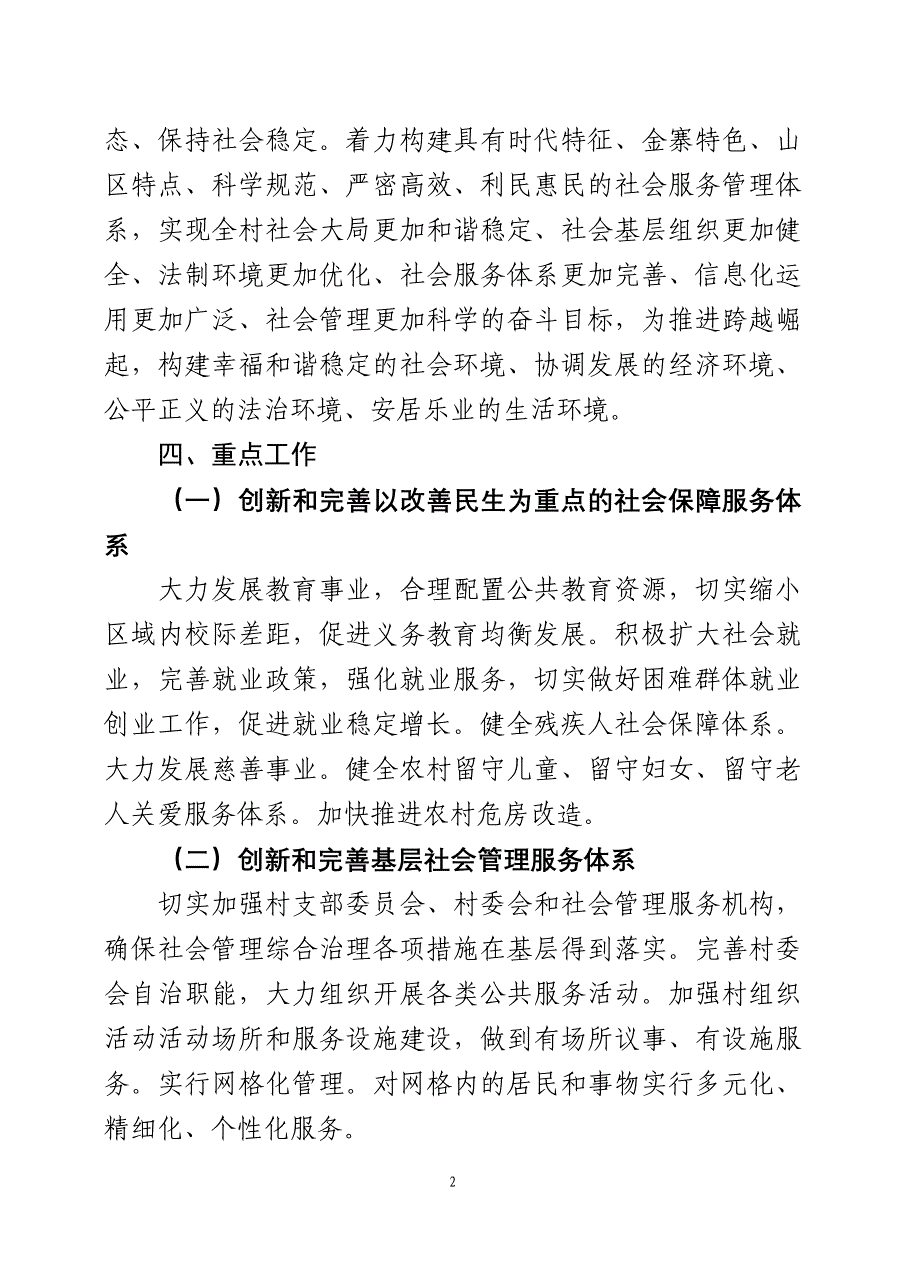 态、保持社会稳定。着力构建具有时代特征、金寨特色、山区特点、科学规范、严密高效、利民惠民的社会服务管理体系，实现全村社会大局更加和谐稳定、社会基层组织更加健全、法制环境更加优化、社会服务体系更加完善、信息化运用更加广泛、社会管理更加科学的奋斗目标，为推进跨越崛起，构建幸福和谐稳定的社会环境、协调发展的经济环境、公平正义的法治环境、安居乐业的生活环境。

四、重点工作

（一）创新和完善以改善民生为重点的社会保障服务体系

大力发展教育事业，合理配置公共教育资源，切实缩小区域内校际差距，促进义务教育均衡发展。积极扩大社会就业，完善就业政策，强化就业服务，切实做好困难群体就业创业工作，促进就业稳定增长。健全残疾人社会保障体系。大力发展慈善事业。健全农村留守儿童、留守妇女、留守老人关爱服务体系。加快推进农村危房改造。

（二）创新和完善基层社会管理服务体系

切实加强村支部委员会、村委会和社会管理服务机构，确保社会管理综合治理各项措施在基层得到落实。完善村委会自治职能，大力组织开展各类公共服务活动。加强村组织活动活动场所和服务设施建设，做到有场所议事、有设施服务。实行网格化管理。对网格内的居民和事物实行多元化、精细化、个性化服务。

2